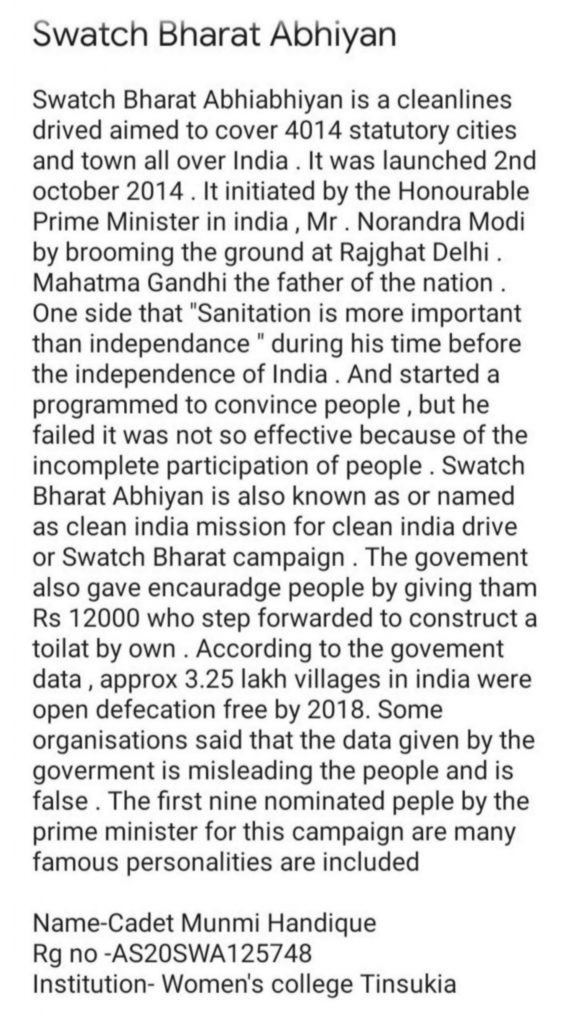 Swatch Bharat Abhiyan

Swatch Bharat Abhiabhiyan is a cleanlines drived aimed to cover 4014 statutory cities and town all over India . It was launched 2nd october 2014 . It initiated by the Honourable Prime Minister in india , Mr . Norandra Modi by brooming the ground at Rajghat Delhi . Mahatma Gandhi the father of the nation . One side that "Sanitation is more important than independance " during his time before the independence of India . And started a programmed to convince people , but he failed it was not so effective because of the incomplete participation of people . Swatch Bharat Abhiyan is also known as or named as clean india mission for clean india drive or Swatch Bharat campaign . The govement also gave encauradge people by giving tham Rs 12000 who step forwarded to construct a toilat by own . According to the govement data , approx 3.25 lakh villages in india were open defecation free by 2018. Some organisations said that the data given by the goverment is misleading the people and is false . The first nine nominated peple by the prime minister for this campaign are many famous personalities are included

Name-Cadet Munmi Handique
Rg no -AS20SWA125748
Institution- Women's college Tinsukia